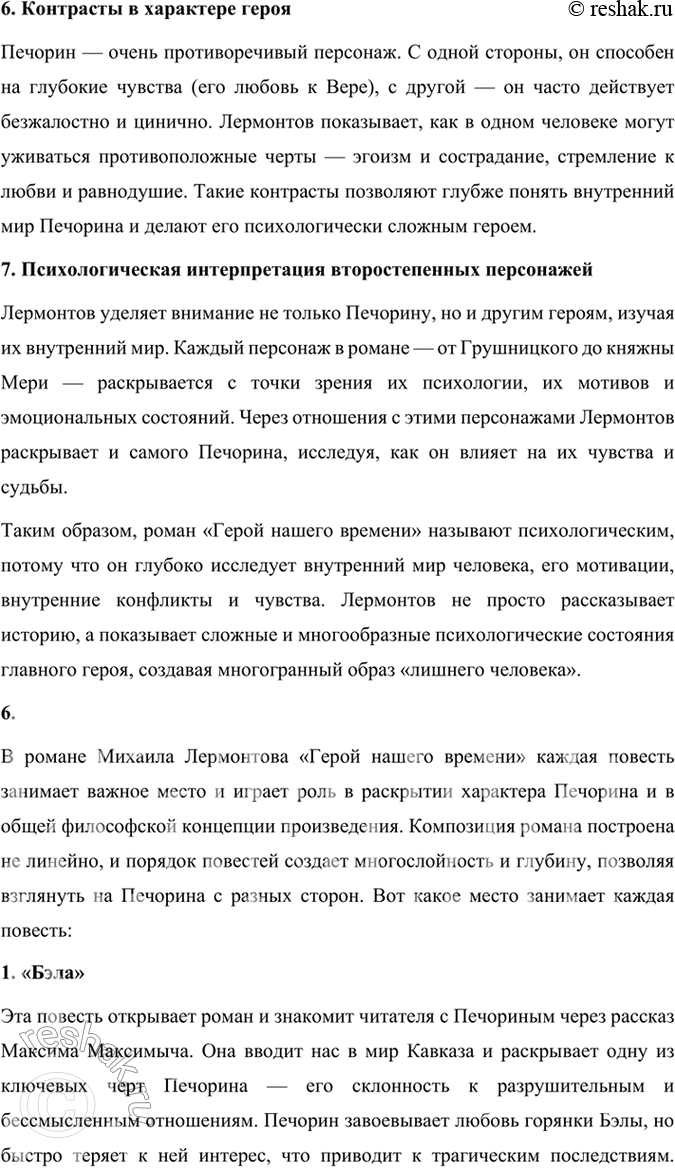 6. Контрасты в характере героя

© reshak.ru

Печорин — очень противоречивый персонаж. С одной стороны, он способен на глубокие чувства (его любовь к Вере), с другой — он часто действует безжалостно и цинично. Лермонтов показывает, как в одном человеке могут уживаться противоположные черты — эгоизм и сострадание, стремление к любви и равнодушие. Такие контрасты позволяют глубже понять внутренний мир Печорина и делают его психологически сложным героем.

7. Психологическая интерпретация второстепенных персонажей

Лермонтов уделяет внимание не только Печорину, но и другим героям, изучая их внутренний мир. Каждый персонаж в романе — от Грушницкого до княжны Мери — раскрывается с точки зрения их психологии, их мотивов и эмоциональных состояний. Через отношения с этими персонажами Лермонтов раскрывает и самого Печорина, исследуя, как он влияет на их чувства и судьбы.

Таким образом, роман «Герой нашего времени» называют психологическим, потому что он глубоко исследует внутренний мир человека, его мотивации, внутренние конфликты и чувства. Лермонтов не просто рассказывает историю, а показывает сложные и многообразные психологические состояния главного героя, создавая многогранный образ «лишнего человека».

6.

В романе Михаила Лермонтова «Герой нашего времени» каждая повесть занимает важное место и играет роль в раскрытии характера Печорина и в общей философской концепции произведения. Композиция романа построена не линейно, и порядок повестей создает многослойность и глубину, позволяя взглянуть на Печорина с разных сторон. Вот какое место занимает каждая повесть:

1. «Бэла»

Эта повесть открывает роман и знакомит читателя с Печориным через рассказ Максима Максимыча. Она вводит нас в мир Кавказа и раскрывает одну из ключевых черт Печорина — его склонность к разрушительным и бессмысленным отношениям. Печорин завоевывает любовь горянки Бэлы, но быстро теряет к ней интерес, что приводит к трагическим последствиям.

reshak.ru